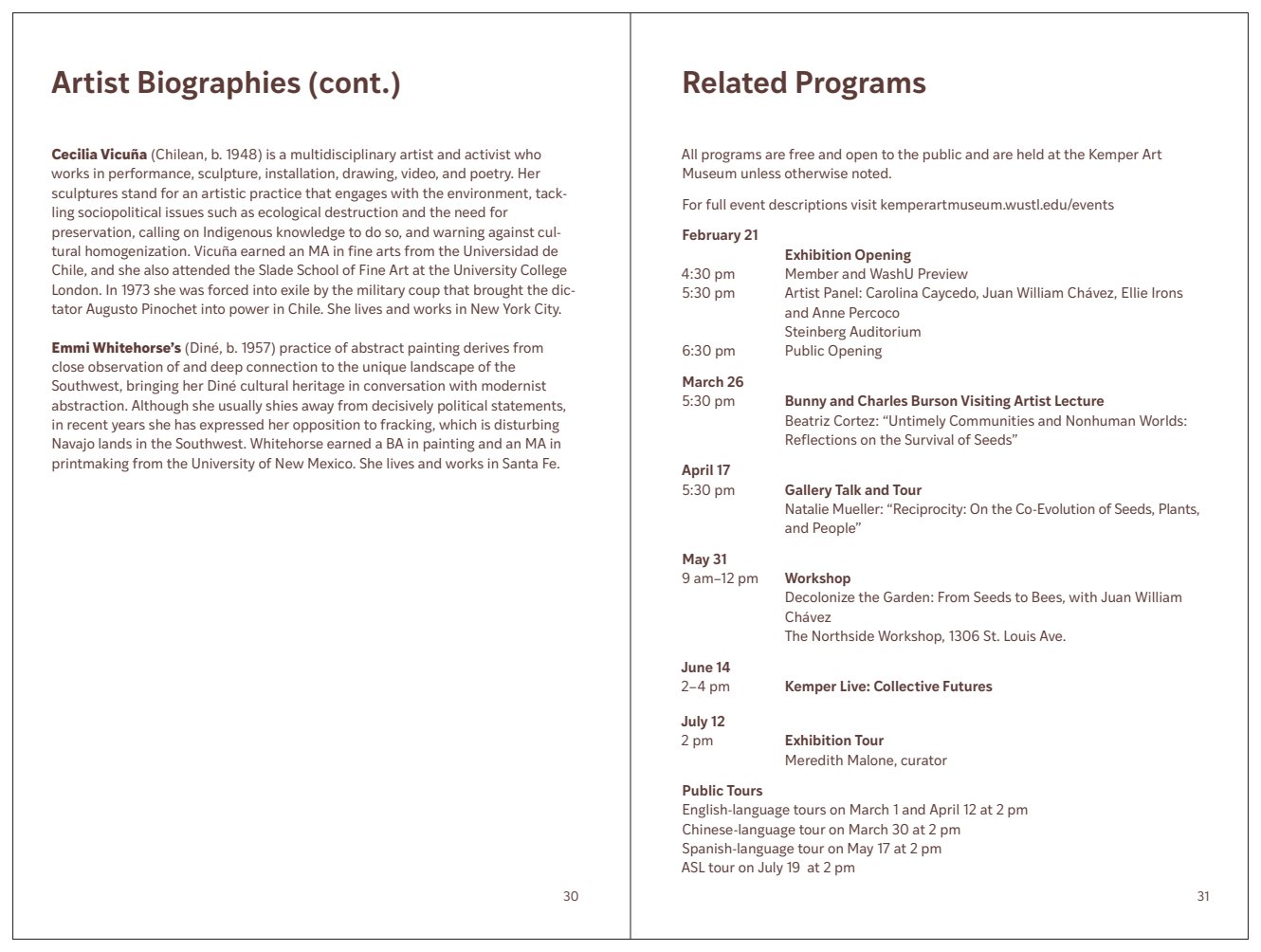 Artist Biographies (cont.)

Cecilia Vicuña (Chilean, b. 1948) is a multidisciplinary artist and activist who works in performance, sculpture, installation, drawing, video, and poetry. Her sculptures stand for an artistic practice that engages with the environment, tackling sociopolitical issues such as ecological destruction and the need for preservation, calling on Indigenous knowledge to do so, and warning against cultural homogenization. Vicuña earned an MA in fine arts from the Universidad de Chile, and she also attended the Slade School of Fine Art at the University College London. In 1973 she was forced into exile by the military coup that brought the dictator Augusto Pinochet into power in Chile. She lives and works in New York City.

Emmi Whitehorse's (Diné, b. 1957) practice of abstract painting derives from close observation of and deep connection to the unique landscape of the Southwest, bringing her Diné cultural heritage in conversation with modernist abstraction. Although she usually shies away from decisively political statements, in recent years she has expressed her opposition to fracking, which is disturbing Navajo lands in the Southwest. Whitehorse earned a BA in painting and an MA in printmaking from the University of New Mexico. She lives and works in Santa Fe.

30

Related Programs

All programs are free and open to the public and are held at the Kemper Art Museum unless otherwise noted.

For full event descriptions visit kemperartmuseum.wustl.edu/events

February 21
Exhibition Opening
4:30 pm Member and WashU Preview
5:30 pm Artist Panel: Carolina Caycedo, Juan William Chávez, Ellie Irons and Anne Percoco
Steinberg Auditorium
6:30 pm Public Opening

March 26
5:30 pm Bunny and Charles Burson Visiting Artist Lecture
Beatriz Cortez: "Untimely Communities and Nonhuman Worlds: Reflections on the Survival of Seeds"

April 17
5:30 pm Gallery Talk and Tour
Natalie Mueller: "Reciprocity: On the Co-Evolution of Seeds, Plants, and People"

May 31
9 am–12 pm Workshop
Decolonize the Garden: From Seeds to Bees, with Juan William Chávez
The Northside Workshop, 1306 St. Louis Ave.

June 14
2–4 pm Kemper Live: Collective Futures

July 12
2 pm Exhibition Tour
Meredith Malone, curator

Public Tours
English-language tours on March 1 and April 12 at 2 pm
Chinese-language tour on March 30 at 2 pm
Spanish-language tour on May 17 at 2 pm
ASL tour on July 19 at 2 pm

31